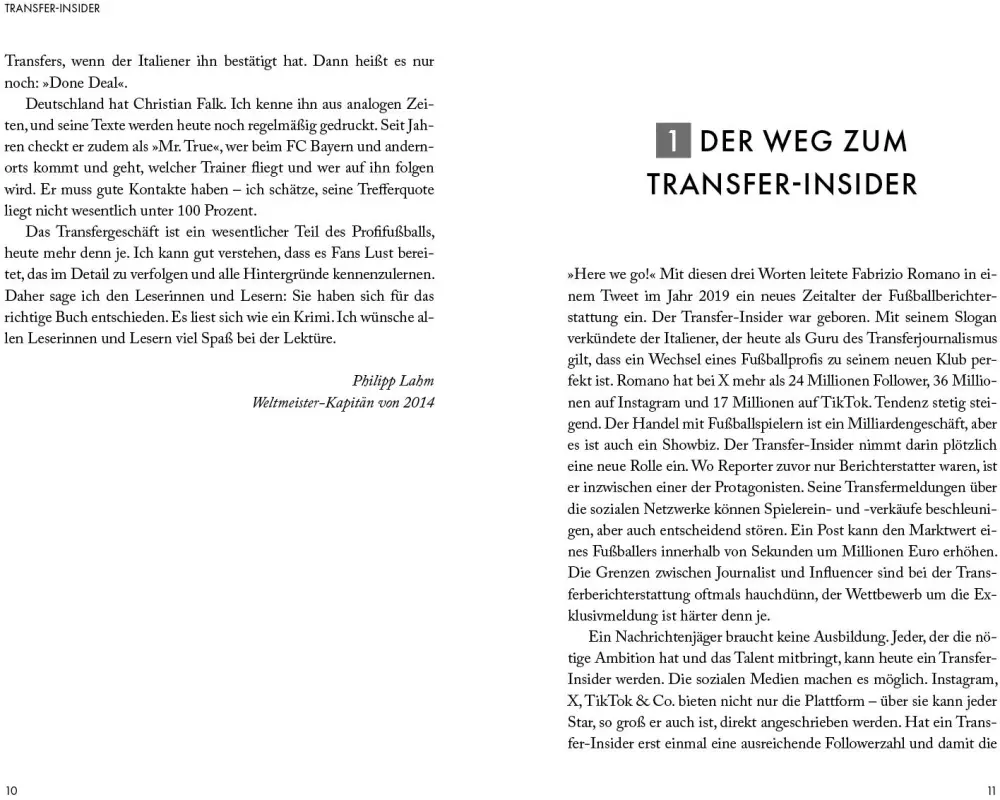 TRANSFER-INSIDER

Transfers, wenn der Italiener ihn bestätigt hat. Dann heißt es nur noch: »Done Deal«.

Deutschland hat Christian Falk. Ich kenne ihn aus analogen Zeiten, und seine Texte werden heute noch regelmäßig gedruckt. Seit Jahren checkt er zudem als »Mr. True«, wer beim FC Bayern und andernorts kommt und geht, welcher Trainer fliegt und wer auf ihn folgen wird. Er muss gute Kontakte haben – ich schätze, seine Trefferquote liegt nicht wesentlich unter 100 Prozent.

Das Transfergeschäft ist ein wesentlicher Teil des Profifußballs, heute mehr denn je. Ich kann gut verstehen, dass es Fans Lust bereitet, das im Detail zu verfolgen und alle Hintergründe kennenzulernen. Daher sage ich den Leserinnen und Lesern: Sie haben sich für das richtige Buch entschieden. Es liest sich wie ein Krimi. Ich wünsche allen Leserinnen und Lesern viel Spaß bei der Lektüre.

Philipp Lahm
Weltmeister-Kapitän von 2014

10

1 DER WEG ZUM TRANSFER-INSIDER

»Here we go!« Mit diesen drei Worten leitete Fabrizio Romano in einem Tweet im Jahr 2019 ein neues Zeitalter der Fußballberichterstattung ein. Der Transfer-Insider war geboren. Mit seinem Slogan verkündete der Italiener, der heute als Guru des Transferjournalismus gilt, dass ein Wechsel eines Fußballprofis zu seinem neuen Klub perfekt ist. Romano hat bei X mehr als 24 Millionen Follower, 36 Millionen auf Instagram und 17 Millionen auf TikTok. Tendenz stetig steigend. Der Handel mit Fußballspielern ist ein Milliardengeschäft, aber es ist auch ein Showbiz. Der Transfer-Insider nimmt darin plötzlich eine neue Rolle ein. Wo Reporter zuvor nur Berichterstatter waren, ist er inzwischen einer der Protagonisten. Seine Transfermeldungen über die sozialen Netzwerke können Spielerein- und -verkäufe beschleunigen, aber auch entscheidend stören. Ein Post kann den Marktwert eines Fußballers innerhalb von Sekunden um Millionen Euro erhöhen. Die Grenzen zwischen Journalist und Influencer sind bei der Transferberichterstattung oftmals hauchdünn, der Wettbewerb um die Exklusivmeldung ist härter denn je.

Ein Nachrichtenjäger braucht keine Ausbildung. Jeder, der die nötige Ambition hat und das Talent mitbringt, kann heute ein Transfer-Insider werden. Die sozialen Medien machen es möglich. Instagram, X, TikTok & Co. bieten nicht nur die Plattform – über sie kann jeder Star, so groß er auch ist, direkt angeschrieben werden. Hat ein Transfer-Insider erst einmal eine ausreichende Followerzahl und damit die

11